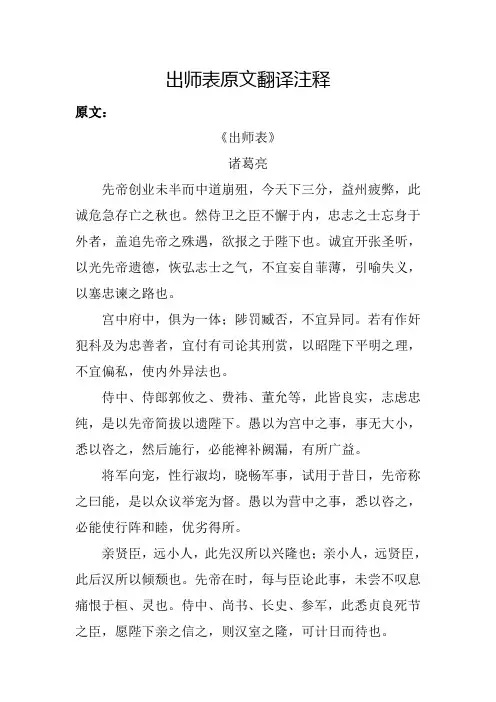 出师表原文翻译注释

原文：

《出师表》

诸葛亮

先帝创业未半而中道崩殂，今天下三分，益州疲弊，此诚危急存亡之秋也。然侍卫之臣不懈于内，忠志之士忘身于外者，盖追先帝之殊遇，欲报之于陛下也。诚宜开张圣听，以光先帝遗德，恢弘志士之气，不宜妄自菲薄，引喻失义，以塞忠谏之路也。

宫中府中，俱为一体；陟罚臧否，不宜异同。若有作奸犯科及为忠善者，宜付有司论其刑赏，以昭陛下平明之理，不宜偏私，使内外异法也。

侍中、侍郎郭攸之、费祎、董允等，此皆良实，志虑忠纯，是以先帝简拔以遗陛下。愚以为宫中之事，事无大小，悉以咨之，然后施行，必能裨补阙漏，有所广益。

将军向宠，性行淑均，晓畅军事，试用于昔日，先帝称之曰能，是以众议举宠为督。愚以为营中之事，悉以咨之，必能使行阵和睦，优劣得所。

亲贤臣，远小人，此先汉所以兴隆也；亲小人，远贤臣，此后汉所以倾颓也。先帝在时，每与臣论此事，未尝不叹息痛恨于桓、灵也。侍中、尚书、长史、参军，此悉贞良死节之臣，愿陛下亲之信之，则汉室之隆，可计日而待也。